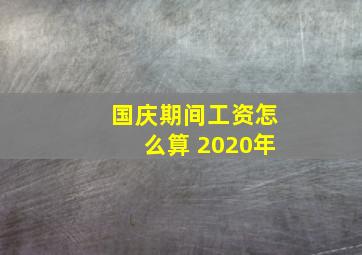 国庆期间工资怎么算 2020年